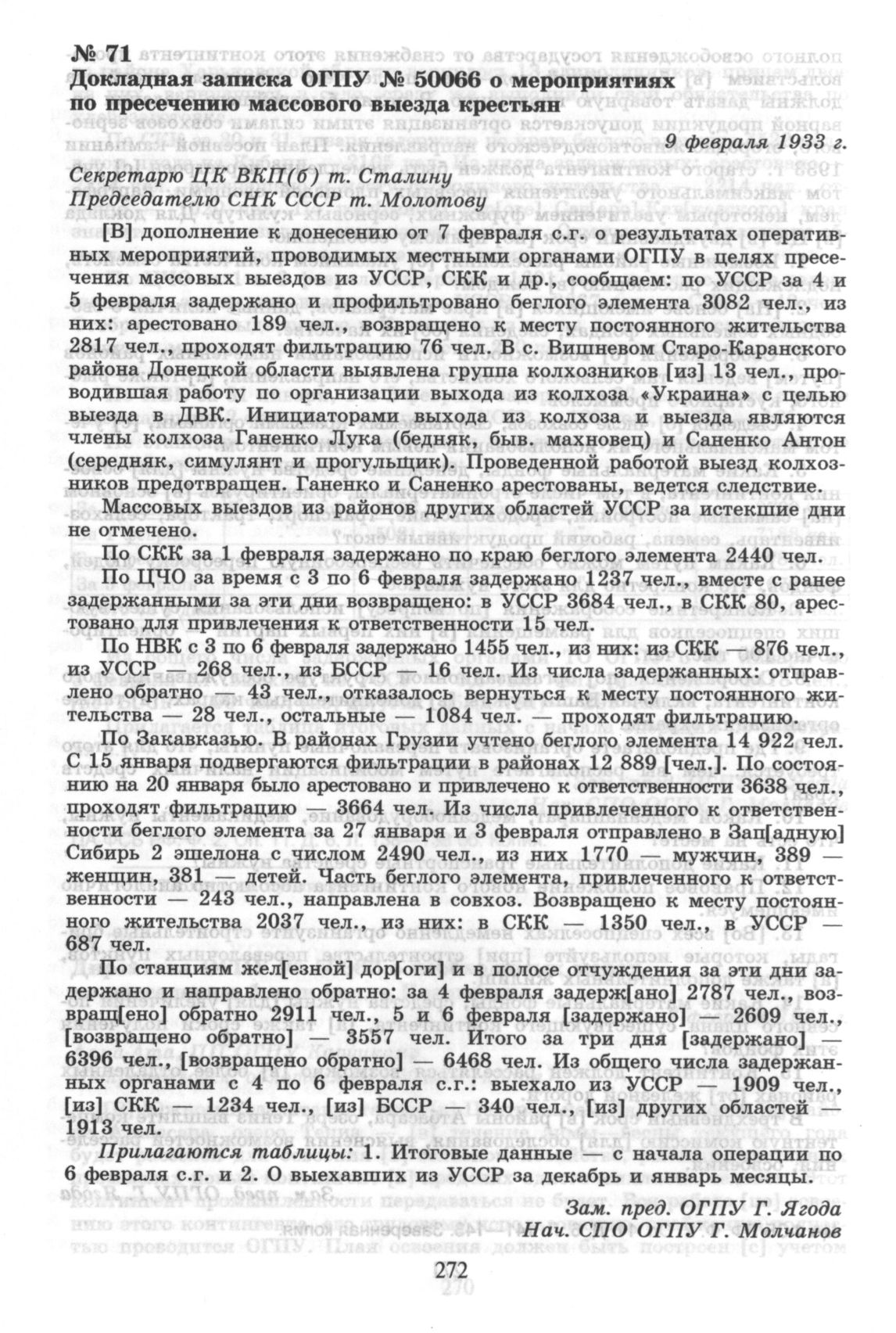 № 71
Докладная записка ОГПУ № 50066 о мероприятиях по пресечению массового выезда крестьян

9 февраля 1933 г.

Секретарю ЦК ВКП(б) т. Сталину
Председателю СНК СССР т. Молотову

[В] дополнение к донесению от 7 февраля с.г. о результатах оперативных мероприятий, проводимых местными органами ОГПУ в целях пресечения массовых выездов из УССР, СКК и др., сообщаем: по УССР за 4 и 5 февраля задержано и профильтровано беглого элемента 3082 чел., из них: арестовано 189 чел., возвращено к месту постоянного жительства 2817 чел., проходят фильтрацию 76 чел. В с. Вишневом Старо-Каранского района Донецкой области выявлена группа колхозников [из] 13 чел., проводившая работу по организации выхода из колхоза «Украина» с целью выезда в ДВК. Инициаторами выхода из колхоза и выезда являются члены колхоза Ганенко Лука (бедняк, быв. махновец) и Саненко Антон (середняк, симулянт и прогульщик). Проведенной работой выезд колхозников предотвращен. Ганенко и Саненко арестованы, ведется следствие.

Массовых выездов из районов других областей УССР за истекшие дни не отмечено.

По СКК за 1 февраля задержано по краю беглого элемента 2440 чел.

По ЦЧО за время с 3 по 6 февраля задержано 1237 чел., вместе с ранее задержанными за эти дни возвращено: в УССР 3684 чел., в СКК 80, арестовано для привлечения к ответственности 15 чел.

По НВК с 3 по 6 февраля задержано 1455 чел., из них: из СКК — 876 чел., из УССР — 268 чел., из БССР — 16 чел. Из числа задержанных: отправлено обратно — 43 чел., отказалось вернуться к месту постоянного жительства — 28 чел., остальные — 1084 чел. — проходят фильтрацию.

По Закавказью. В районах Грузии учтено беглого элемента 14 922 чел. С 15 января подвергаются фильтрации в районах 12 889 [чел.]. По состоянию на 20 января было арестовано и привлечено к ответственности 3638 чел., проходят фильтрацию — 3664 чел. Из числа привлеченного к ответственности беглого элемента за 27 января и 3 февраля отправлено в Зап[адную] Сибирь 2 эшелона с числом 2490 чел., из них 1770 — мужчин, 389 — женщин, 381 — детей. Часть беглого элемента, привлеченного к ответственности — 243 чел., направлена в совхоз. Возвращено к месту постоянного жительства 2037 чел., из них: в СКК — 1350 чел., в УССР — 687 чел.

По станциям жел[езной] дор[оги] и в полосе отчуждения за эти дни задержано и направлено обратно: за 4 февраля задерж[ано] 2787 чел., возвращ[ено] обратно 2911 чел., 5 и 6 февраля [задержано] — 2609 чел., [возвращено обратно] — 3557 чел. Итого за три дня [задержано] — 6396 чел., [возвращено обратно] — 6468 чел. Из общего числа задержанных органами с 4 по 6 февраля с.г.: выехало из УССР — 1909 чел., [из] СКК — 1234 чел., [из] БССР — 340 чел., [из] других областей — 1913 чел.

Прилагаются таблицы: 1. Итоговые данные — с начала операции по 6 февраля с.г. и 2. О выехавших из УССР за декабрь и январь месяцы.

Зам. пред. ОГПУ Г. Ягода
Нач. СПО ОГПУ Г. Молчанов

272